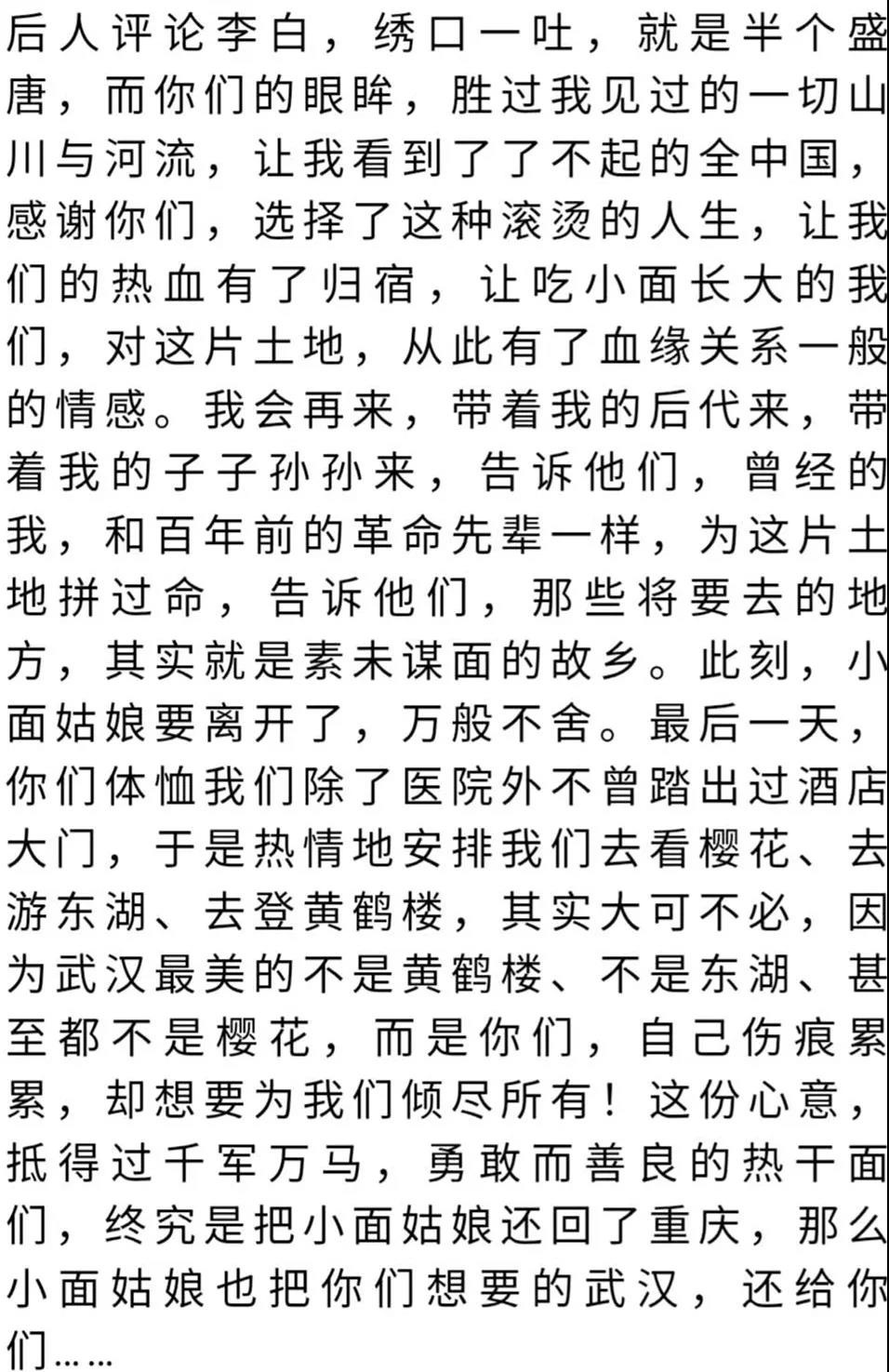 后人评论李白，绣口一吐，就是半个盛唐，而你们的眼眸，胜过我见过的一切山川与河流，让我看到了了不起的全中国，感谢你们，选择了这种滚烫的人生，让我们的热血有了归宿，让吃小面长大的我们，对这片土地，从此有了血缘关系一般的情感。我会再来，带着我的后代来，带着我的子子孙孙来，告诉他们，曾经的我，和百年前的革命先辈一样，为这片土地拼过命，告诉他们，那些将要去的地方，其实就是素未谋面的故乡。此刻，小面姑娘要离开了，万般不舍。最后一天，你们体恤我们除了医院外不曾踏出过酒店大门，于是热情地安排我们去看樱花、去游东湖、去登黄鹤楼，其实大可不必，因为武汉最美的不是黄鹤楼、不是东湖、甚至都不是樱花，而是你们，自己伤痕累累，却想要为我们倾尽所有！这份心意，抵得过千军万马，勇敢而善良的热干面们，终究是把小面姑娘还回了重庆，那么小面姑娘也把你们想要的武汉，还给你们……